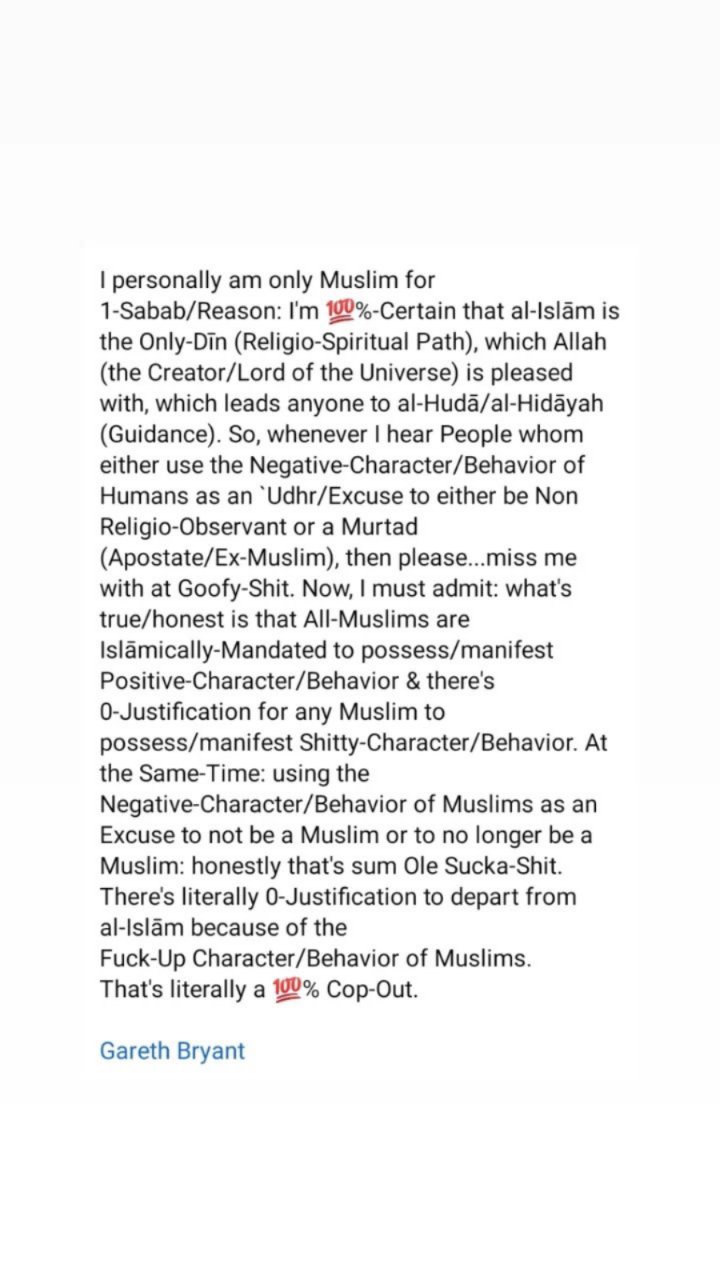 I personally am only Muslim for 1-Sabab/Reason: I'm 💯%-Certain that al-Islām is the Only-Dīn (Religio-Spiritual Path), which Allah (the Creator/Lord of the Universe) is pleased with, which leads anyone to al-Hudā/al-Hidāyah (Guidance). So, whenever I hear People whom either use the Negative-Character/Behavior of Humans as an `Udhr/Excuse to either be Non Religio-Observant or a Murtad (Apostate/Ex-Muslim), then please...miss me with at Goofy-Shit. Now, I must admit: what's true/honest is that All-Muslims are Islāmically-Mandated to possess/manifest Positive-Character/Behavior & there's 0-Justification for any Muslim to possess/manifest Shitty-Character/Behavior. At the Same-Time: using the Negative-Character/Behavior of Muslims as an Excuse to not be a Muslim or to no longer be a Muslim: honestly that's sum Ole Sucka-Shit. There's literally 0-Justification to depart from al-Islām because of the Fuck-Up Character/Behavior of Muslims. That's literally a 💯% Cop-Out.

Gareth Bryant